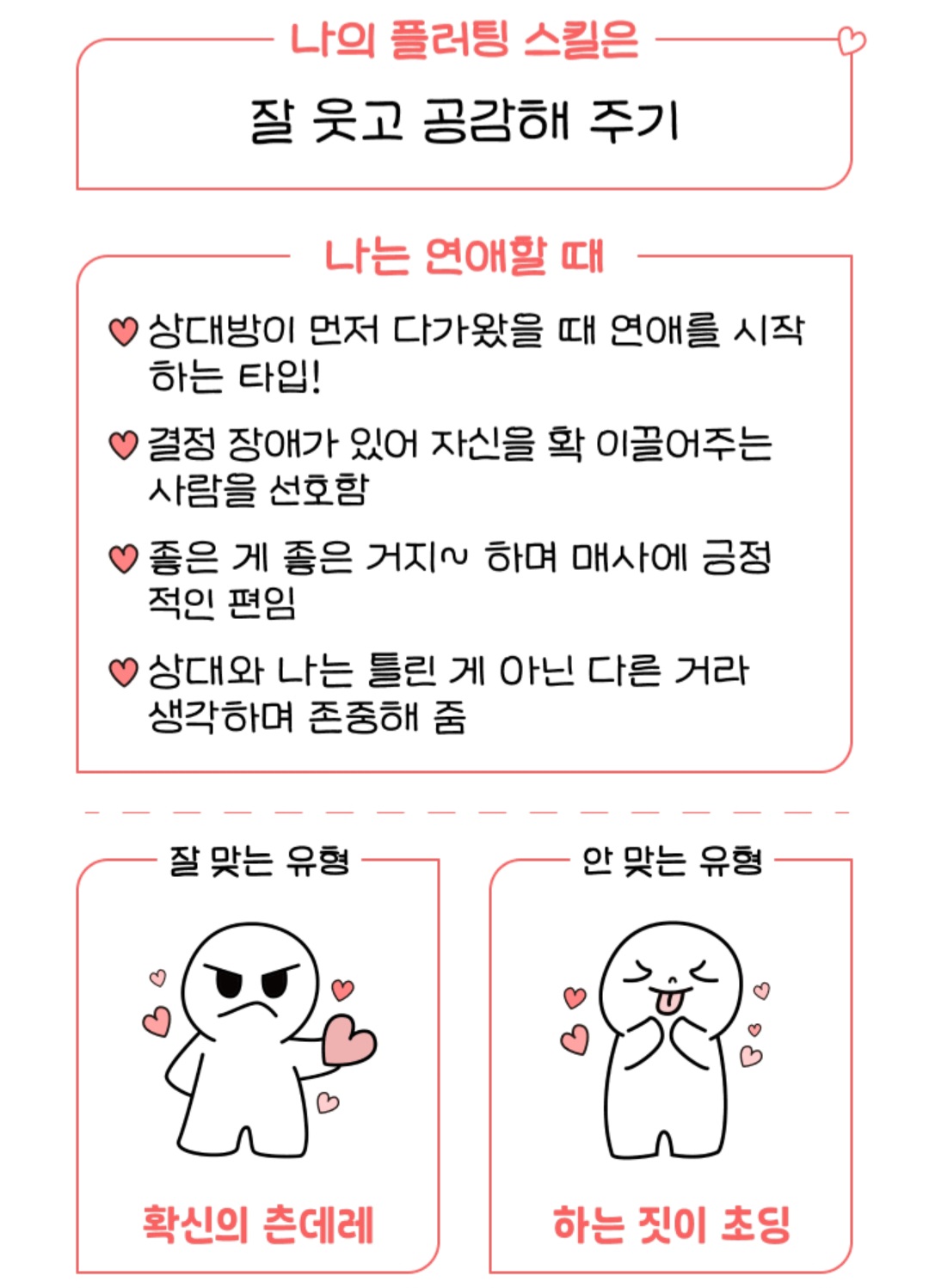 나의 플러팅 스킬은

잘 웃고 공감해 주기

나는 연애할 때

♥ 상대방이 먼저 다가왔을 때 연애를 시작하는 타입!

♥ 결정 장애가 있어 자신을 확 이끌어주는 사람을 선호함

♥ 좋은 게 좋은 거지~ 하며 매사에 긍정적인 편임

♥ 상대와 나는 틀린 게 아닌 다른 거라 생각하며 존중해 줌

잘 맞는 유형

확신의 츤데레

안 맞는 유형

하는 짓이 초딩